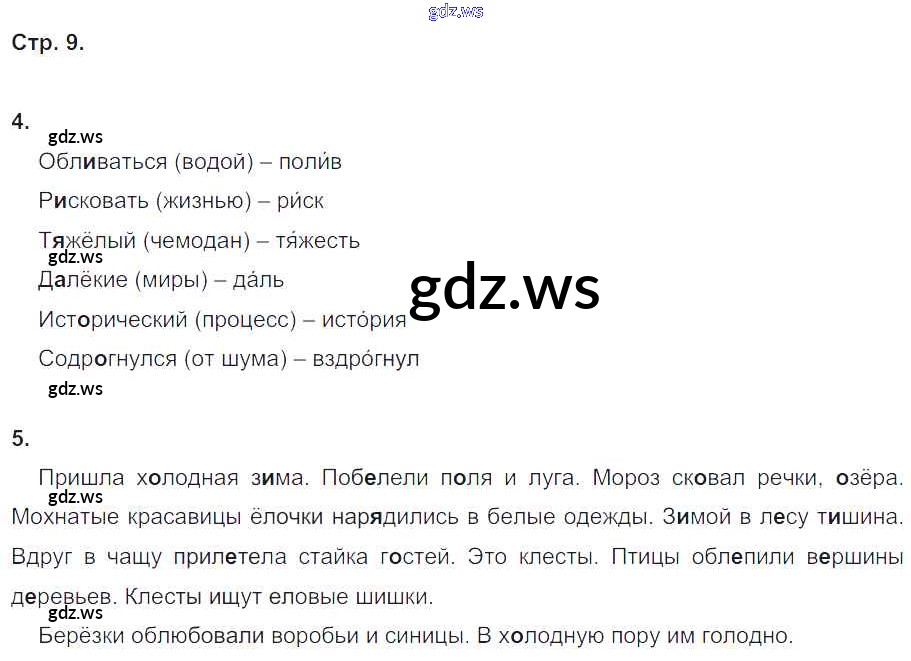 Стр. 9.

4.

Обливаться (водой) – поли́в

Рисковать (жизнью) – ри́ск

Тяжёлый (чемодан) – тя́жесть

Далёкие (миры) – да́ль

Исторический (процесс) – исто́рия

Содрогнулся (от шума) – вздро́гнул

5.

Пришла холодная зима. Побелели поля и луга. Мороз сковал речки, озёра. Мохнатые красавицы ёлочки нарядились в белые одежды. Зимой в лесу тишина. Вдруг в чащу прилетела стайка гостей. Это клесты. Птицы облепили вершины деревьев. Клесты ищут еловые шишки.

Берёзки облюбовали воробьи и синицы. В холодную пору им голодно.

gdz.ws